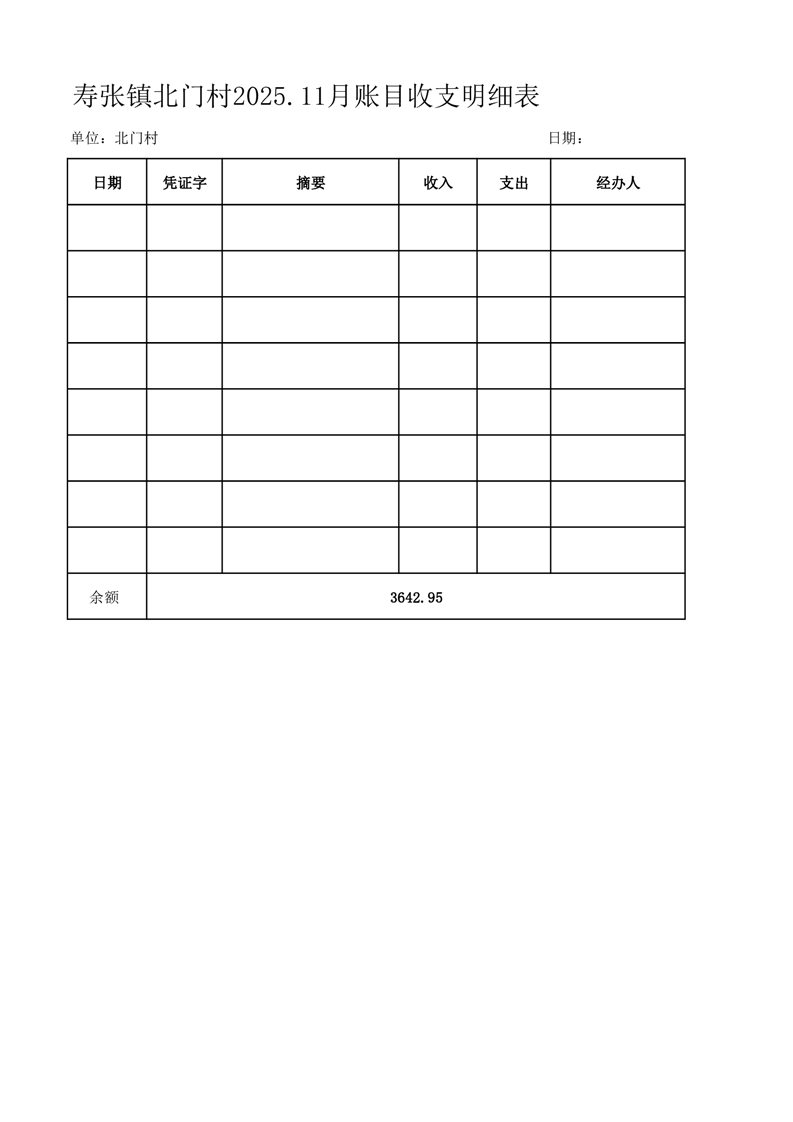 寿张镇北门村2025.11月账目收支明细表

单位：北门村　　日期：

| 日期 | 凭证字 | 摘要 | 收入 | 支出 | 经办人 |
|---|---|---|---|---|---|
| | | | | | |
| | | | | | |
| | | | | | |
| | | | | | |
| | | | | | |
| | | | | | |
| | | | | | |
| | | | | | |
| 余额 | 3642.95 | | | | |